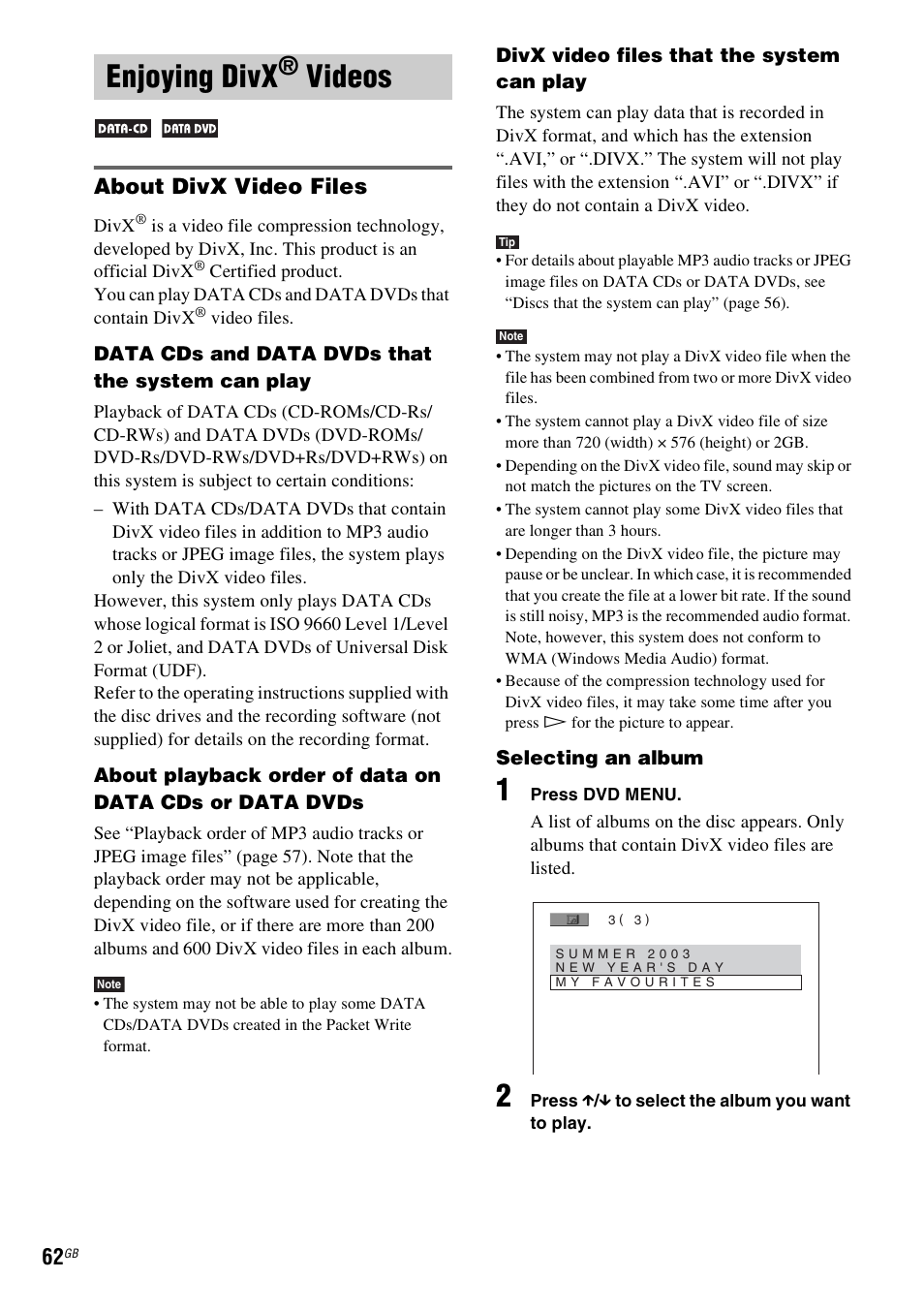 Enjoying DivX® Videos

DATA-CD DATA DVD

About DivX Video Files

DivX® is a video file compression technology, developed by DivX, Inc. This product is an official DivX® Certified product.
You can play DATA CDs and DATA DVDs that contain DivX® video files.

DATA CDs and DATA DVDs that the system can play

Playback of DATA CDs (CD-ROMs/CD-Rs/CD-RWs) and DATA DVDs (DVD-ROMs/DVD-Rs/DVD-RWs/DVD+Rs/DVD+RWs) on this system is subject to certain conditions:

– With DATA CDs/DATA DVDs that contain DivX video files in addition to MP3 audio tracks or JPEG image files, the system plays only the DivX video files.

However, this system only plays DATA CDs whose logical format is ISO 9660 Level 1/Level 2 or Joliet, and DATA DVDs of Universal Disk Format (UDF).
Refer to the operating instructions supplied with the disc drives and the recording software (not supplied) for details on the recording format.

About playback order of data on DATA CDs or DATA DVDs

See “Playback order of MP3 audio tracks or JPEG image files” (page 57). Note that the playback order may not be applicable, depending on the software used for creating the DivX video file, or if there are more than 200 albums and 600 DivX video files in each album.

Note
• The system may not be able to play some DATA CDs/DATA DVDs created in the Packet Write format.

DivX video files that the system can play

The system can play data that is recorded in DivX format, and which has the extension “.AVI,” or “.DIVX.” The system will not play files with the extension “.AVI” or “.DIVX” if they do not contain a DivX video.

Tip
• For details about playable MP3 audio tracks or JPEG image files on DATA CDs or DATA DVDs, see “Discs that the system can play” (page 56).

Note
• The system may not play a DivX video file when the file has been combined from two or more DivX video files.
• The system cannot play a DivX video file of size more than 720 (width) × 576 (height) or 2GB.
• Depending on the DivX video file, sound may skip or not match the pictures on the TV screen.
• The system cannot play some DivX video files that are longer than 3 hours.
• Depending on the DivX video file, the picture may pause or be unclear. In which case, it is recommended that you create the file at a lower bit rate. If the sound is still noisy, MP3 is the recommended audio format. Note, however, this system does not conform to WMA (Windows Media Audio) format.
• Because of the compression technology used for DivX video files, it may take some time after you press ▷ for the picture to appear.

Selecting an album

1 Press DVD MENU.
A list of albums on the disc appears. Only albums that contain DivX video files are listed.

3( 3)
SUMMER 2003
NEW YEAR'S DAY
MY FAVOURITES

2 Press ↑/↓ to select the album you want to play.

62GB